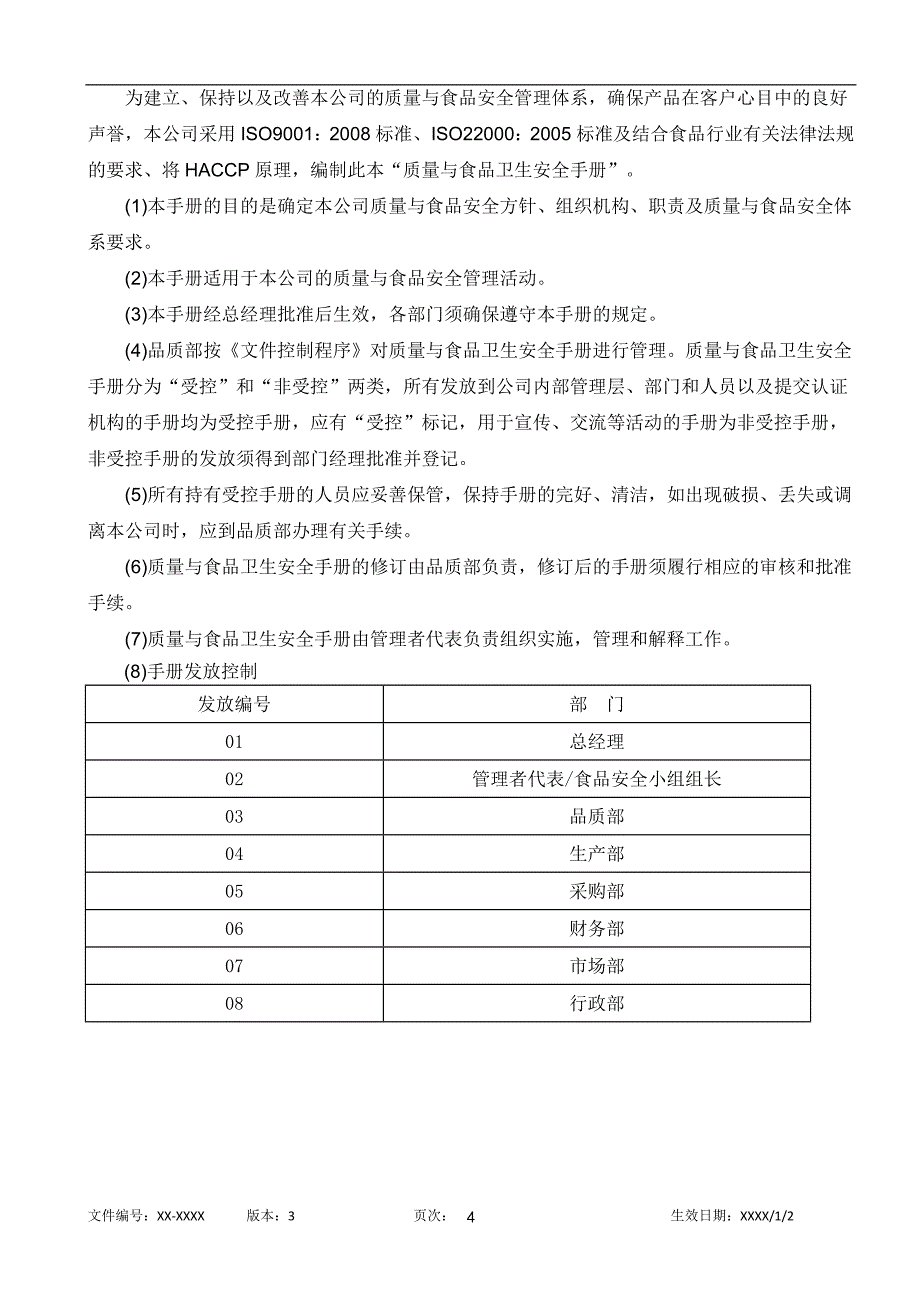 为建立、保持以及改善本公司的质量与食品安全管理体系，确保产品在客户心目中的良好声誉，本公司采用 ISO9001：2008 标准、ISO22000：2005 标准及结合食品行业有关法律法规的要求、将 HACCP 原理，编制此本“质量与食品卫生安全手册”。

(1)本手册的目的是确定本公司质量与食品安全方针、组织机构、职责及质量与食品安全体系要求。

(2)本手册适用于本公司的质量与食品安全管理活动。

(3)本手册经总经理批准后生效，各部门须确保遵守本手册的规定。

(4)品质部按《文件控制程序》对质量与食品卫生安全手册进行管理。质量与食品卫生安全手册分为“受控”和“非受控”两类，所有发放到公司内部管理层、部门和人员以及提交认证机构的手册均为受控手册，应有“受控”标记，用于宣传、交流等活动的手册为非受控手册，非受控手册的发放须得到部门经理批准并登记。

(5)所有持有受控手册的人员应妥善保管，保持手册的完好、清洁，如出现破损、丢失或调离本公司时，应到品质部办理有关手续。

(6)质量与食品卫生安全手册的修订由品质部负责，修订后的手册须履行相应的审核和批准手续。

(7)质量与食品卫生安全手册由管理者代表负责组织实施，管理和解释工作。

(8)手册发放控制

| 发放编号 | 部　门 |
|---|---|
| 01 | 总经理 |
| 02 | 管理者代表/食品安全小组组长 |
| 03 | 品质部 |
| 04 | 生产部 |
| 05 | 采购部 |
| 06 | 财务部 |
| 07 | 市场部 |
| 08 | 行政部 |

文件编号：XX-XXXX　版本：3　页次：　4　生效日期：XXXX/1/2